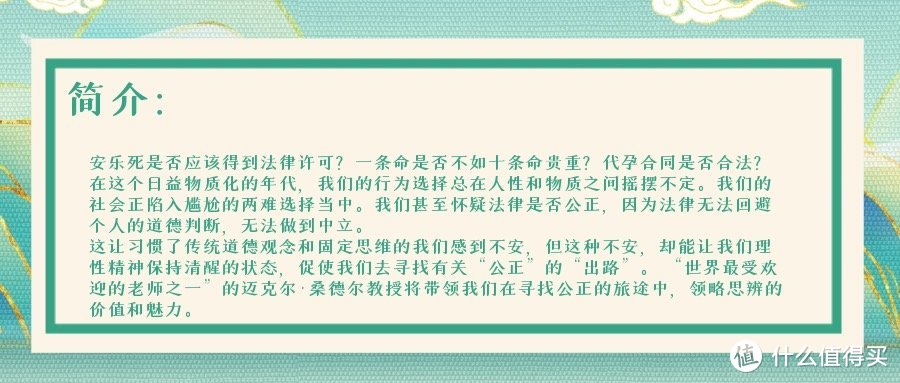 简介:

安乐死是否应该得到法律许可？一条命是否不如十条命贵重？代孕合同是否合法？在这个日益物质化的年代，我们的行为选择总在人性和物质之间摇摆不定。我们的社会正陷入尴尬的两难选择当中。我们甚至怀疑法律是否公正，因为法律无法回避个人的道德判断，无法做到中立。
这让习惯了传统道德观念和固定思维的我们感到不安，但这种不安，却能让我们理性精神保持清醒的状态，促使我们去寻找有关“公正”的“出路”。“世界最受欢迎的老师之一”的迈克尔·桑德尔教授将带领我们在寻找公正的旅途中，领略思辨的价值和魅力。

值 什么值得买